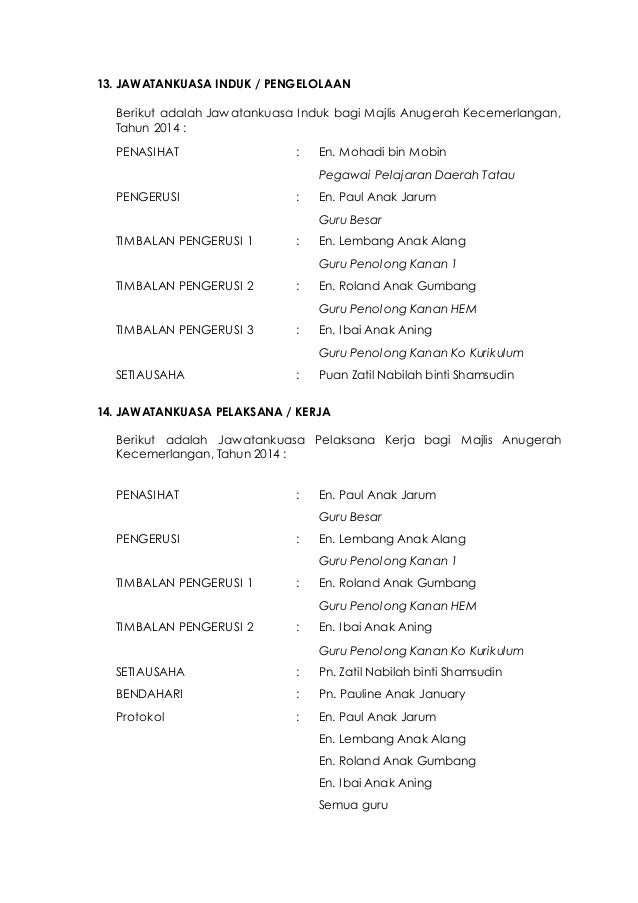 13. JAWATANKUASA INDUK / PENGELOLAAN

Berikut adalah Jawatankuasa Induk bagi Majlis Anugerah Kecemerlangan, Tahun 2014 :

PENASIHAT : En. Mohadi bin Mobin
Pegawai Pelajaran Daerah Tatau

PENGERUSI : En. Paul Anak Jarum
Guru Besar

TIMBALAN PENGERUSI 1 : En. Lembang Anak Alang
Guru Penolong Kanan 1

TIMBALAN PENGERUSI 2 : En. Roland Anak Gumbang
Guru Penolong Kanan HEM

TIMBALAN PENGERUSI 3 : En. Ibai Anak Aning
Guru Penolong Kanan Ko Kurikulum

SETIAUSAHA : Puan Zatil Nabilah binti Shamsudin

14. JAWATANKUASA PELAKSANA / KERJA

Berikut adalah Jawatankuasa Pelaksana Kerja bagi Majlis Anugerah Kecemerlangan, Tahun 2014 :

PENASIHAT : En. Paul Anak Jarum
Guru Besar

PENGERUSI : En. Lembang Anak Alang
Guru Penolong Kanan 1

TIMBALAN PENGERUSI 1 : En. Roland Anak Gumbang
Guru Penolong Kanan HEM

TIMBALAN PENGERUSI 2 : En. Ibai Anak Aning
Guru Penolong Kanan Ko Kurikulum

SETIAUSAHA : Pn. Zatil Nabilah binti Shamsudin

BENDAHARI : Pn. Pauline Anak January

Protokol : En. Paul Anak Jarum
En. Lembang Anak Alang
En. Roland Anak Gumbang
En. Ibai Anak Aning
Semua guru